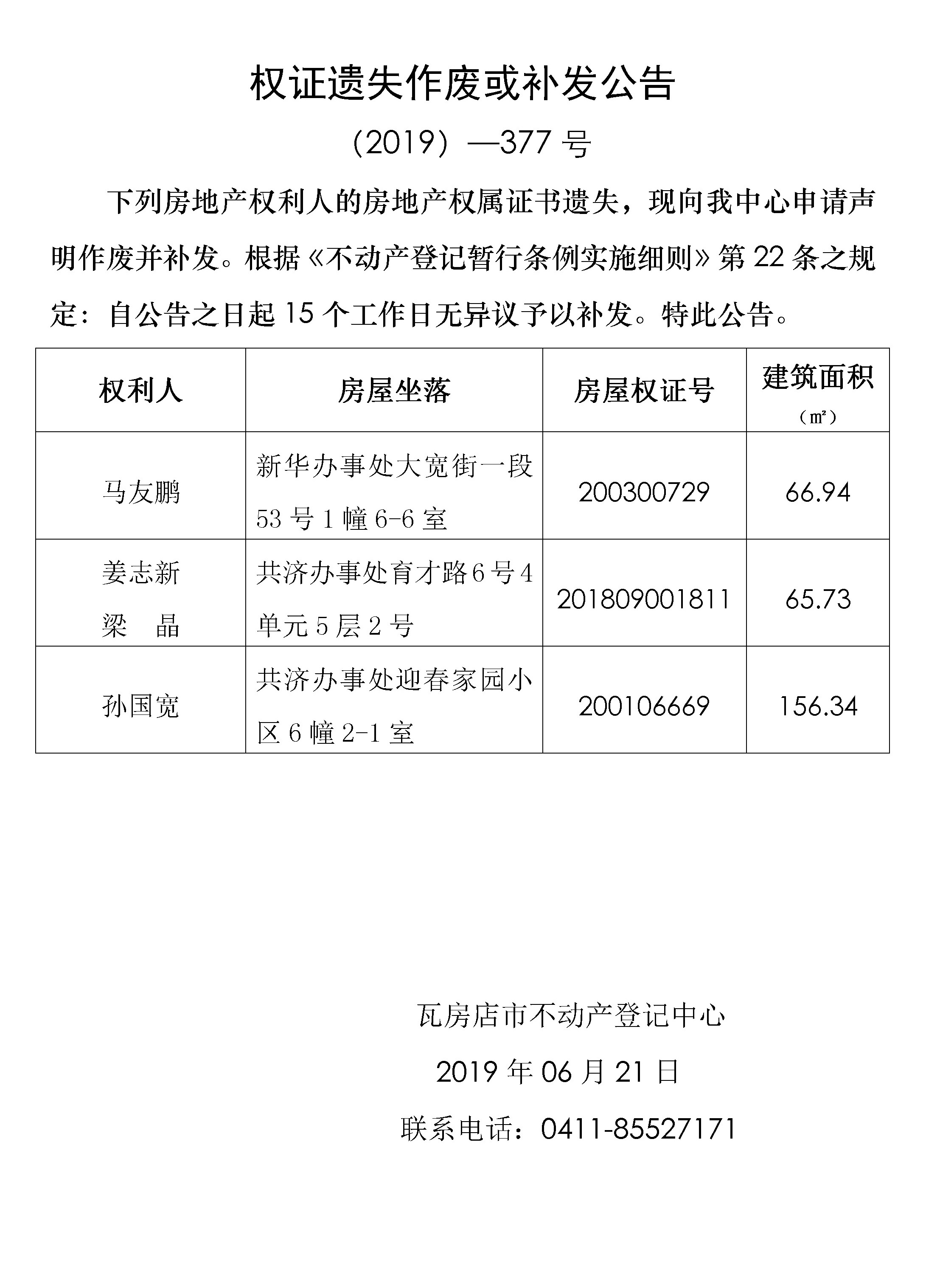 权证遗失作废或补发公告

（2019）—377 号

下列房地产权利人的房地产权属证书遗失，现向我中心申请声明作废并补发。根据《不动产登记暂行条例实施细则》第 22 条之规定：自公告之日起 15 个工作日无异议予以补发。特此公告。

| 权利人 | 房屋坐落 | 房屋权证号 | 建筑面积（㎡） |
|---|---|---|---|
| 马友鹏 | 新华办事处大宽街一段 53 号 1 幢 6-6 室 | 200300729 | 66.94 |
| 姜志新 梁 晶 | 共济办事处育才路 6 号 4 单元 5 层 2 号 | 201809001811 | 65.73 |
| 孙国宽 | 共济办事处迎春家园小区 6 幢 2-1 室 | 200106669 | 156.34 |

瓦房店市不动产登记中心

2019 年 06 月 21 日

联系电话：0411-85527171